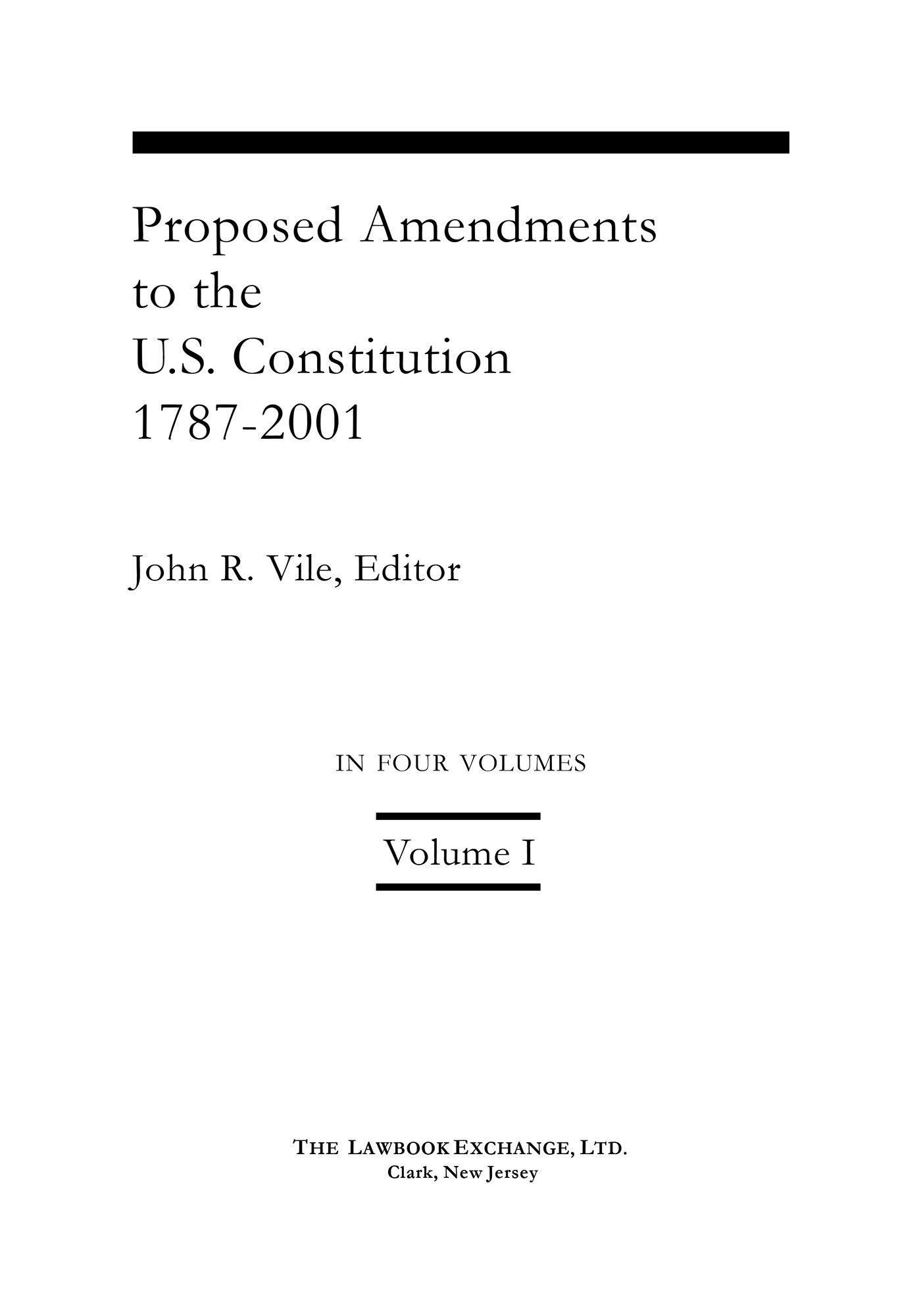 Proposed Amendments
to the
U.S. Constitution
1787-2001

John R. Vile, Editor

IN FOUR VOLUMES

Volume I

THE LAWBOOK EXCHANGE, LTD.
Clark, New Jersey